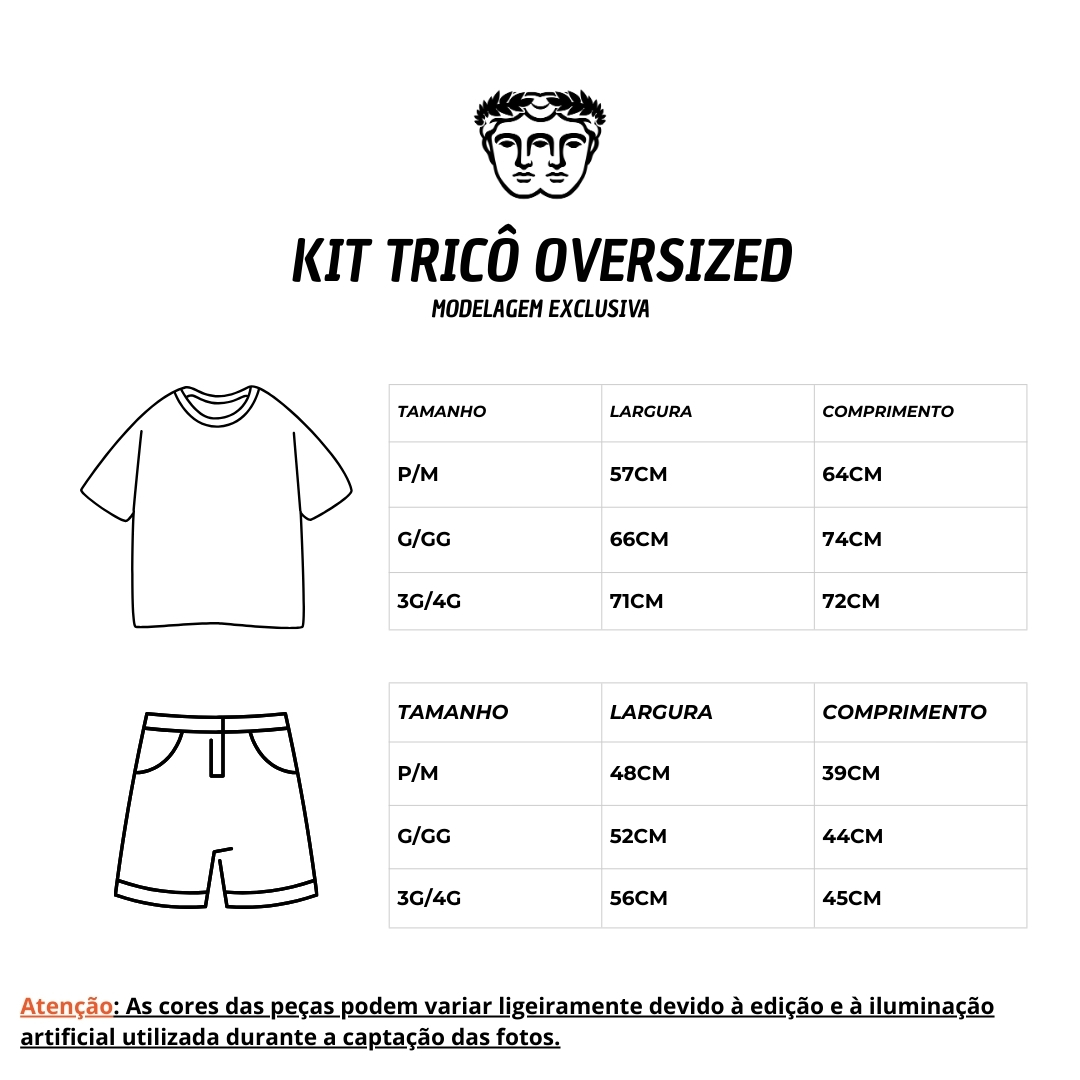 KIT TRICÔ OVERSIZED
MODELAGEM EXCLUSIVA

| TAMANHO | LARGURA | COMPRIMENTO |
|---|---|---|
| P/M | 57CM | 64CM |
| G/GG | 66CM | 74CM |
| 3G/4G | 71CM | 72CM |

| TAMANHO | LARGURA | COMPRIMENTO |
|---|---|---|
| P/M | 48CM | 39CM |
| G/GG | 52CM | 44CM |
| 3G/4G | 56CM | 45CM |

Atenção: As cores das peças podem variar ligeiramente devido à edição e à iluminação artificial utilizada durante a captação das fotos.